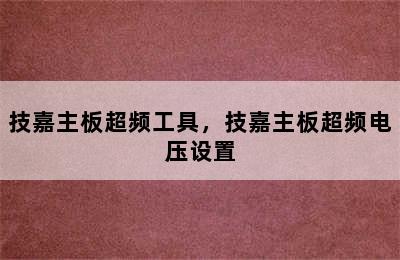 技嘉主板超频工具，技嘉主板超频电压设置